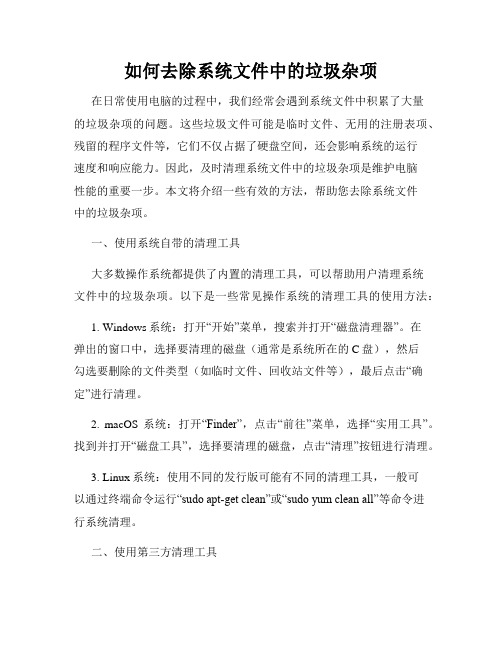 如何去除系统文件中的垃圾杂项

在日常使用电脑的过程中，我们经常会遇到系统文件中积累了大量的垃圾杂项的问题。这些垃圾文件可能是临时文件、无用的注册表项、残留的程序文件等，它们不仅占据了硬盘空间，还会影响系统的运行速度和响应能力。因此，及时清理系统文件中的垃圾杂项是维护电脑性能的重要一步。本文将介绍一些有效的方法，帮助您去除系统文件中的垃圾杂项。

一、使用系统自带的清理工具

大多数操作系统都提供了内置的清理工具，可以帮助用户清理系统文件中的垃圾杂项。以下是一些常见操作系统的清理工具的使用方法：

1. Windows 系统：打开“开始”菜单，搜索并打开“磁盘清理器”。在弹出的窗口中，选择要清理的磁盘（通常是系统所在的 C 盘），然后勾选要删除的文件类型（如临时文件、回收站文件等），最后点击“确定”进行清理。

2. macOS 系统：打开“Finder”，点击“前往”菜单，选择“实用工具”。找到并打开“磁盘工具”，选择要清理的磁盘，点击“清理”按钮进行清理。

3. Linux 系统：使用不同的发行版可能有不同的清理工具，一般可以通过终端命令运行“sudo apt-get clean”或“sudo yum clean all”等命令进行系统清理。

二、使用第三方清理工具